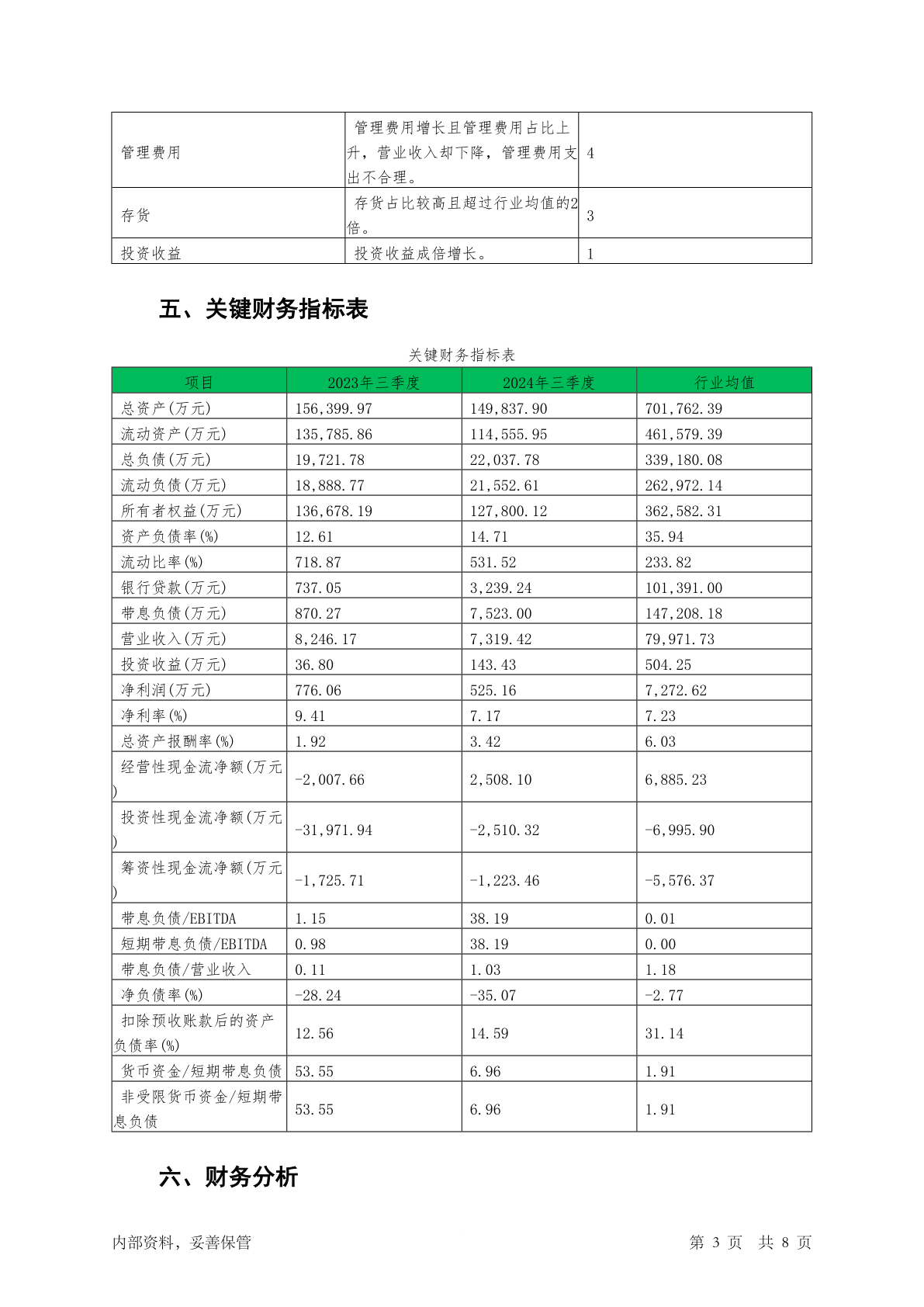 | 管理费用 | 管理费用增长且管理费用占比上升，营业收入却下降，管理费用支出不合理。 | 4 |
|---|---|---|
| 存货 | 存货占比较高且超过行业均值的2倍。 | 3 |
| 投资收益 | 投资收益成倍增长。 | 1 |

五、关键财务指标表

关键财务指标表

| 项目 | 2023年三季度 | 2024年三季度 | 行业均值 |
|---|---|---|---|
| 总资产(万元) | 156,399.97 | 149,837.90 | 701,762.39 |
| 流动资产(万元) | 135,785.86 | 114,555.95 | 461,579.39 |
| 总负债(万元) | 19,721.78 | 22,037.78 | 339,180.08 |
| 流动负债(万元) | 18,888.77 | 21,552.61 | 262,972.14 |
| 所有者权益(万元) | 136,678.19 | 127,800.12 | 362,582.31 |
| 资产负债率(%) | 12.61 | 14.71 | 35.94 |
| 流动比率(%) | 718.87 | 531.52 | 233.82 |
| 银行贷款(万元) | 737.05 | 3,239.24 | 101,391.00 |
| 带息负债(万元) | 870.27 | 7,523.00 | 147,208.18 |
| 营业收入(万元) | 8,246.17 | 7,319.42 | 79,971.73 |
| 投资收益(万元) | 36.80 | 143.43 | 504.25 |
| 净利润(万元) | 776.06 | 525.16 | 7,272.62 |
| 净利率(%) | 9.41 | 7.17 | 7.23 |
| 总资产报酬率(%) | 1.92 | 3.42 | 6.03 |
| 经营性现金流净额(万元) | -2,007.66 | 2,508.10 | 6,885.23 |
| 投资性现金流净额(万元) | -31,971.94 | -2,510.32 | -6,995.90 |
| 筹资性现金流净额(万元) | -1,725.71 | -1,223.46 | -5,576.37 |
| 带息负债/EBITDA | 1.15 | 38.19 | 0.01 |
| 短期带息负债/EBITDA | 0.98 | 38.19 | 0.00 |
| 带息负债/营业收入 | 0.11 | 1.03 | 1.18 |
| 净负债率(%) | -28.24 | -35.07 | -2.77 |
| 扣除预收账款后的资产负债率(%) | 12.56 | 14.59 | 31.14 |
| 货币资金/短期带息负债 | 53.55 | 6.96 | 1.91 |
| 非受限货币资金/短期带息负债 | 53.55 | 6.96 | 1.91 |

六、财务分析

内部资料，妥善保管 第 3 页 共 8 页